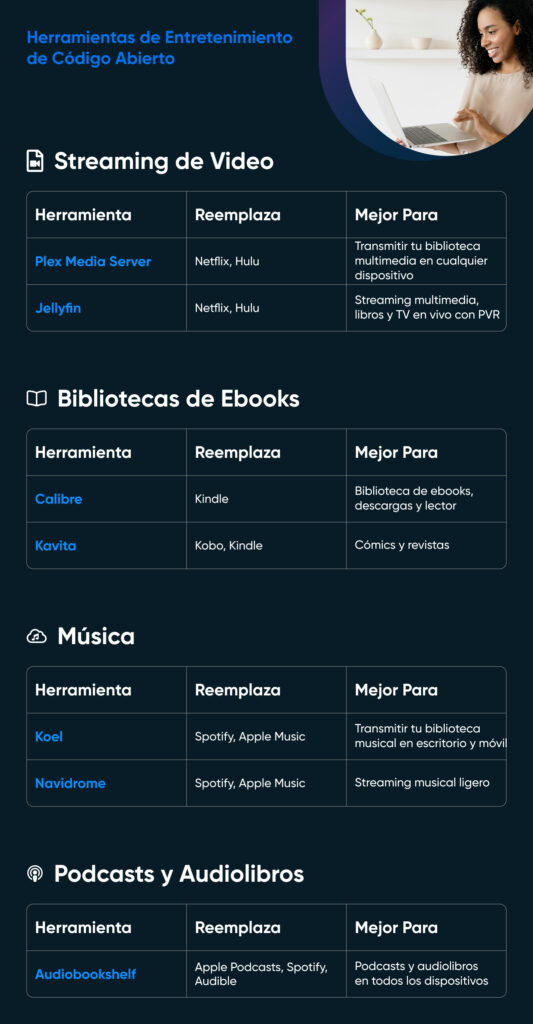 Herramientas de Entretenimiento de Código Abierto

Streaming de Video

| Herramienta | Reemplaza | Mejor Para |
|---|---|---|
| Plex Media Server | Netflix, Hulu | Transmitir tu biblioteca multimedia en cualquier dispositivo |
| Jellyfin | Netflix, Hulu | Streaming multimedia, libros y TV en vivo con PVR |

Bibliotecas de Ebooks

| Herramienta | Reemplaza | Mejor Para |
|---|---|---|
| Calibre | Kindle | Biblioteca de ebooks, descargas y lector |
| Kavita | Kobo, Kindle | Cómics y revistas |

Música

| Herramienta | Reemplaza | Mejor Para |
|---|---|---|
| Koel | Spotify, Apple Music | Transmitir tu biblioteca musical en escritorio y móvil |
| Navidrome | Spotify, Apple Music | Streaming musical ligero |

Podcasts y Audiolibros

| Herramienta | Reemplaza | Mejor Para |
|---|---|---|
| Audiobookshelf | Apple Podcasts, Spotify, Audible | Podcasts y audiolibros en todos los dispositivos |